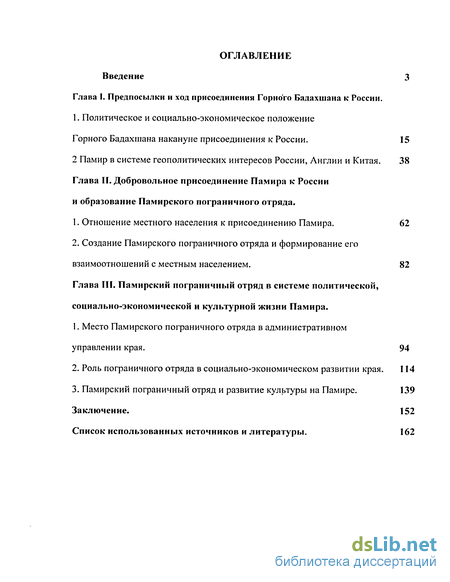 ОГЛАВЛЕНИЕ

Введение 3

Глава I. Предпосылки и ход присоединения Горного Бадахшана к России.

1. Политическое и социально-экономическое положение Горного Бадахшана накануне присоединения к России. 15

2 Памир в системе геополитических интересов России, Англии и Китая. 38

Глава II. Добровольное присоединение Памира к России и образование Памирского пограничного отряда.

1. Отношение местного населения к присоединению Памира. 62

2. Создание Памирского пограничного отряда и формирование его взаимоотношений с местным населением. 82

Глава III. Памирский пограничный отряд в системе политической, социально-экономической и культурной жизни Памира.

1. Место Памирского пограничного отряда в административном управлении края. 94

2. Роль пограничного отряда в социально-экономическом развитии края. 114

3. Памирский пограничный отряд и развитие культуры на Памире. 139

Заключение. 152

Список использованных источников и литературы. 162

dsLib.net
библиотека диссертаций